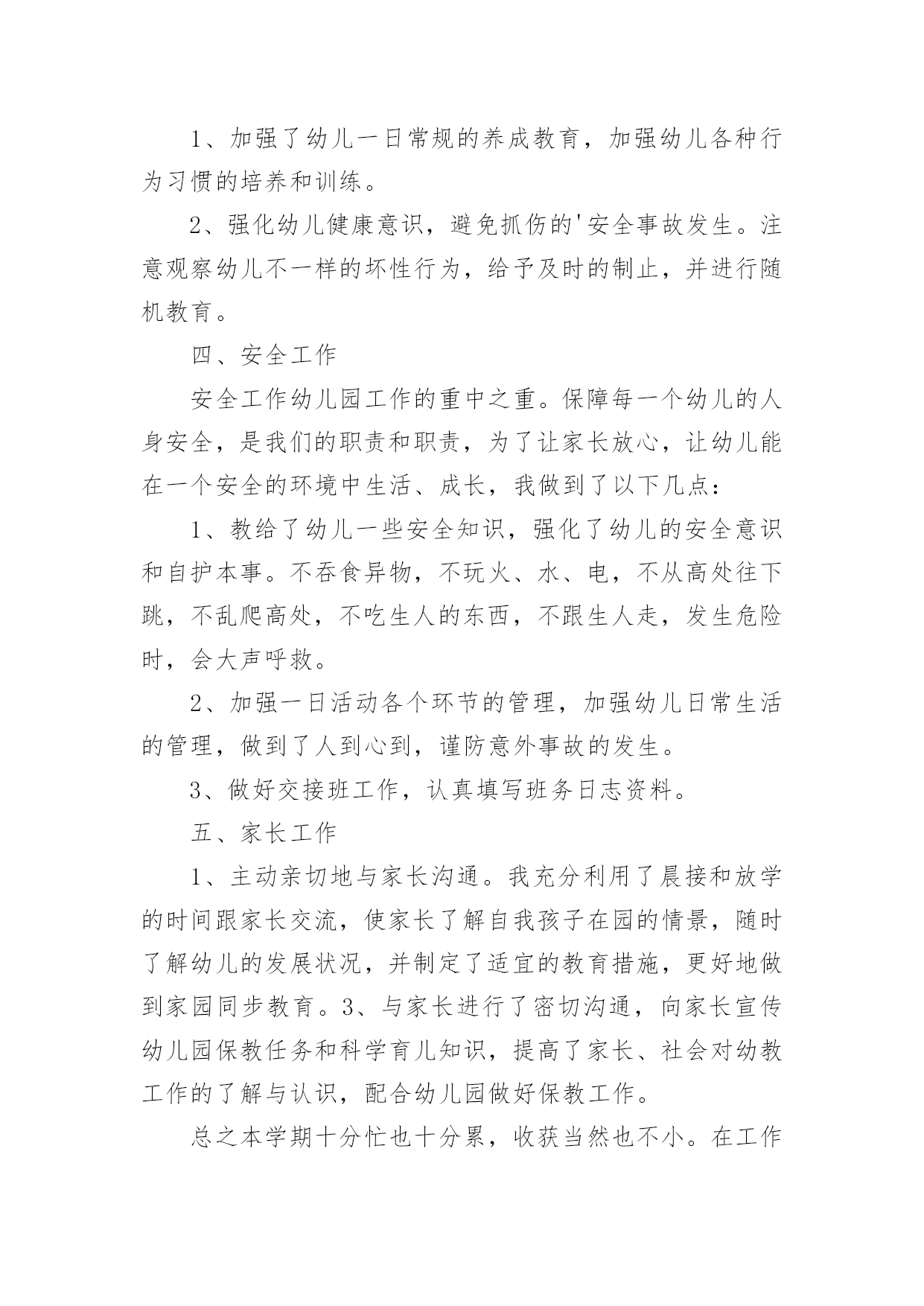 1、加强了幼儿一日常规的养成教育，加强幼儿各种行为习惯的培养和训练。

2、强化幼儿健康意识，避免抓伤的'安全事故发生。注意观察幼儿不一样的坏性行为，给予及时的制止，并进行随机教育。

四、安全工作

安全工作幼儿园工作的重中之重。保障每一个幼儿的人身安全，是我们的职责和职责，为了让家长放心，让幼儿能在一个安全的环境中生活、成长，我做到了以下几点：

1、教给了幼儿一些安全知识，强化了幼儿的安全意识和自护本事。不吞食异物，不玩火、水、电，不从高处往下跳，不乱爬高处，不吃生人的东西，不跟生人走，发生危险时，会大声呼救。

2、加强一日活动各个环节的管理，加强幼儿日常生活的管理，做到了人到心到，谨防意外事故的发生。

3、做好交接班工作，认真填写班务日志资料。

五、家长工作

1、主动亲切地与家长沟通。我充分利用了晨接和放学的时间跟家长交流，使家长了解自我孩子在园的情景，随时了解幼儿的发展状况，并制定了适宜的教育措施，更好地做到家园同步教育。3、与家长进行了密切沟通，向家长宣传幼儿园保教任务和科学育儿知识，提高了家长、社会对幼教工作的了解与认识，配合幼儿园做好保教工作。

总之本学期十分忙也十分累，收获当然也不小。在工作